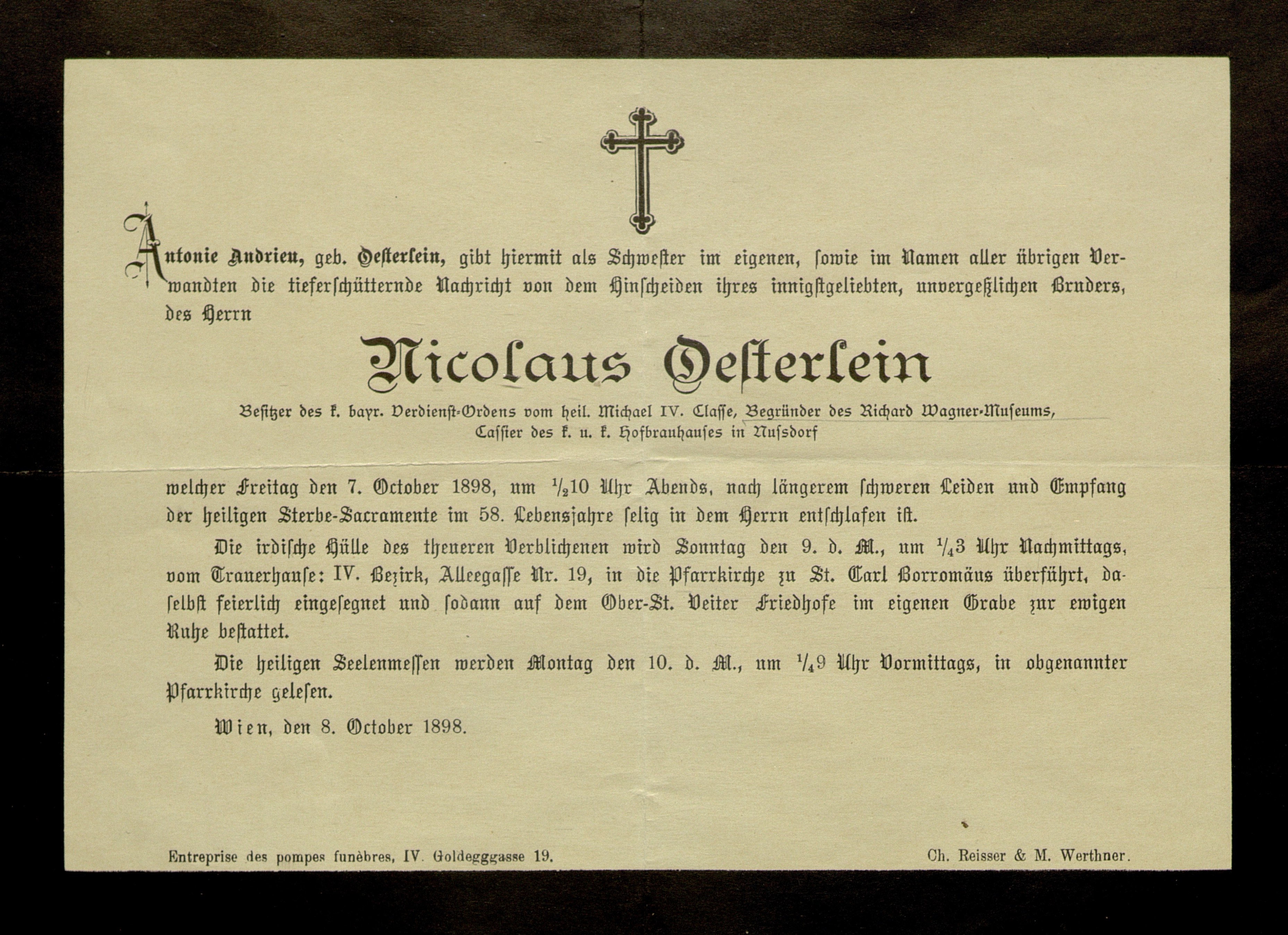 Antonie Andrieu, geb. Oesterlein, gibt hiermit als Schwester im eigenen, sowie im Namen aller übrigen Verwandten die tieferschütternde Nachricht von dem Hinscheiden ihres innigstgeliebten, unvergeßlichen Bruders, des Herrn

Nicolaus Oesterlein

Besitzer des k. bayr. Verdienst-Ordens vom heil. Michael IV. Classe, Begründer des Richard Wagner-Museums, Cassier des k. u. k. Hofbrauhauses in Nussdorf

welcher Freitag den 7. October 1898, um $\frac{1}{2}$10 Uhr Abends, nach längerem schweren Leiden und Empfang der heiligen Sterbe-Sacramente im 58. Lebensjahre selig in dem Herrn entschlafen ist.

Die irdische Hülle des theueren Verblichenen wird Sonntag den 9. d. M., um $\frac{1}{4}$3 Uhr Nachmittags, vom Trauerhause: IV. Bezirk, Alleegasse Nr. 19, in die Pfarrkirche zu St. Carl Borromäus überführt, daselbst feierlich eingesegnet und sodann auf dem Ober-St. Veiter Friedhofe im eigenen Grabe zur ewigen Ruhe bestattet.

Die heiligen Seelenmessen werden Montag den 10. d. M., um $\frac{1}{4}$9 Uhr Vormittags, in obgenannter Pfarrkirche gelesen.

Wien, den 8. October 1898.

Entreprise des pompes funèbres, IV. Goldegggasse 19.

Ch. Reisser & M. Werthner.